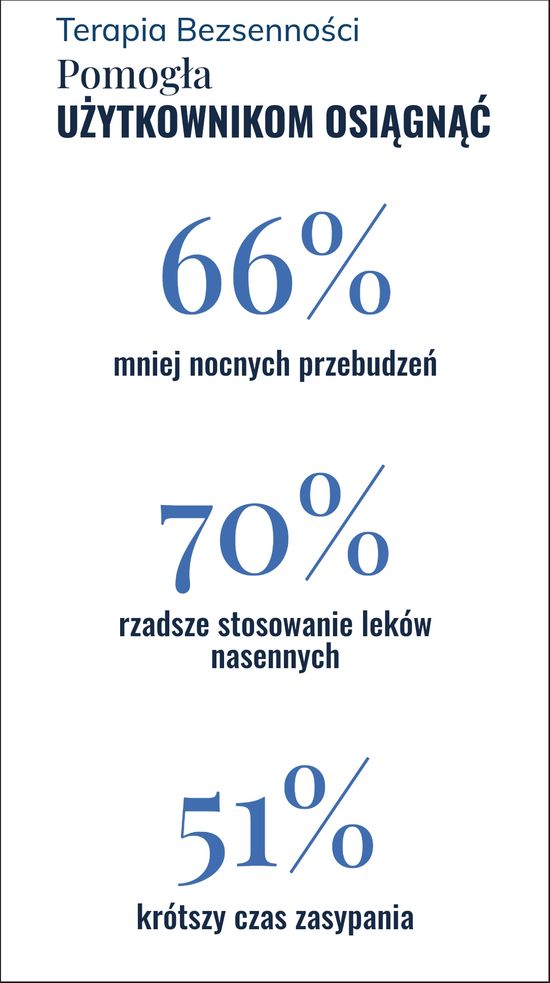 Terapia Bezsenności
Pomogła
UŻYTKOWNIKOM OSIĄGNĄĆ

66%

mniej nocnych przebudzeń

70%

rzadsze stosowanie leków nasennych

51%

krótszy czas zasypania